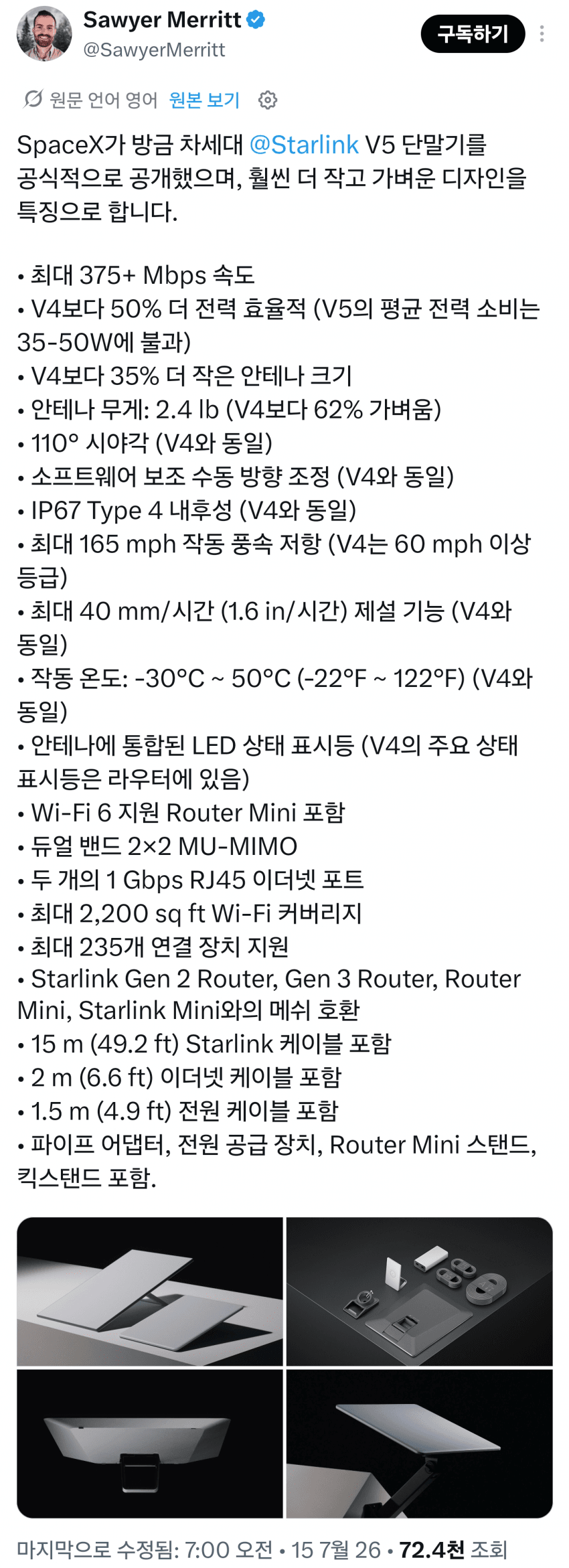 Sawyer Merritt
@SawyerMerritt

구독하기

원문 언어 영어 원본 보기

SpaceX가 방금 차세대 @Starlink V5 단말기를 공식적으로 공개했으며, 훨씬 더 작고 가벼운 디자인을 특징으로 합니다.

• 최대 375+ Mbps 속도
• V4보다 50% 더 전력 효율적 (V5의 평균 전력 소비는 35-50W에 불과)
• V4보다 35% 더 작은 안테나 크기
• 안테나 무게: 2.4 lb (V4보다 62% 가벼움)
• 110° 시야각 (V4와 동일)
• 소프트웨어 보조 수동 방향 조정 (V4와 동일)
• IP67 Type 4 내후성 (V4와 동일)
• 최대 165 mph 작동 풍속 저항 (V4는 60 mph 이상 등급)
• 최대 40 mm/시간 (1.6 in/시간) 제설 기능 (V4와 동일)
• 작동 온도: -30°C ~ 50°C (-22°F ~ 122°F) (V4와 동일)
• 안테나에 통합된 LED 상태 표시등 (V4의 주요 상태 표시등은 라우터에 있음)
• Wi-Fi 6 지원 Router Mini 포함
• 듀얼 밴드 2×2 MU-MIMO
• 두 개의 1 Gbps RJ45 이더넷 포트
• 최대 2,200 sq ft Wi-Fi 커버리지
• 최대 235개 연결 장치 지원
• Starlink Gen 2 Router, Gen 3 Router, Router Mini, Starlink Mini와의 메쉬 호환
• 15 m (49.2 ft) Starlink 케이블 포함
• 2 m (6.6 ft) 이더넷 케이블 포함
• 1.5 m (4.9 ft) 전원 케이블 포함
• 파이프 어댑터, 전원 공급 장치, Router Mini 스탠드, 킥스탠드 포함.

마지막으로 수정됨: 7:00 오전 • 15 7월 26 • 72.4천 조회